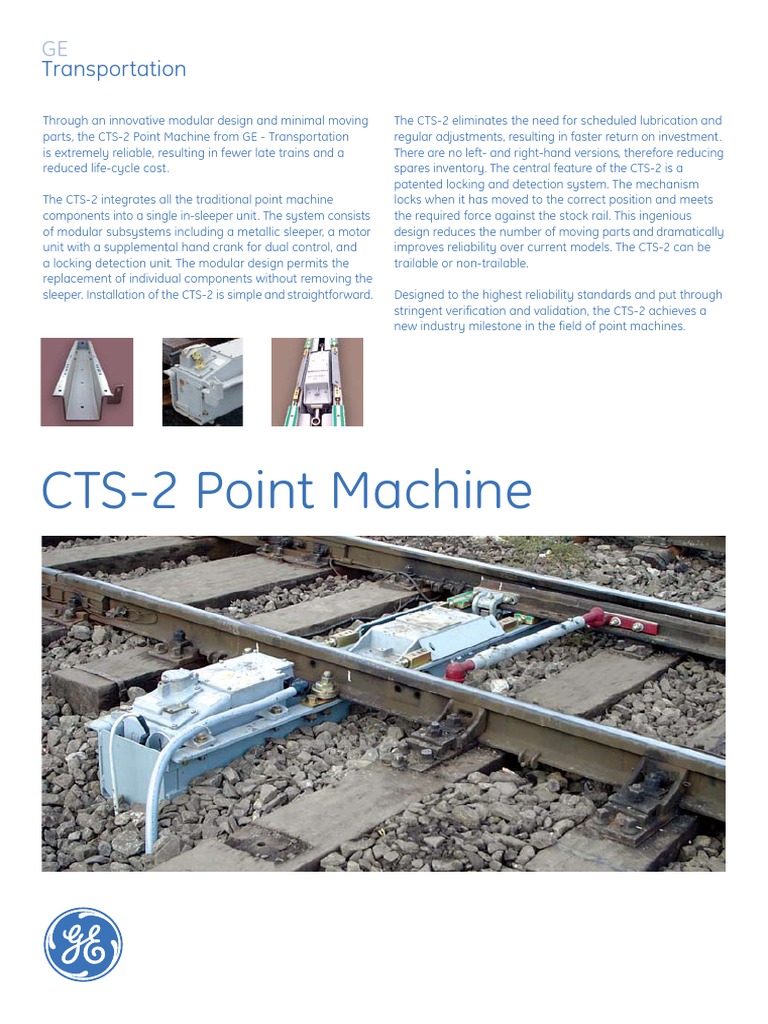 GE
Transportation

Through an innovative modular design and minimal moving parts, the CTS-2 Point Machine from GE - Transportation is extremely reliable, resulting in fewer late trains and a reduced life-cycle cost.

The CTS-2 integrates all the traditional point machine components into a single in-sleeper unit. The system consists of modular subsystems including a metallic sleeper, a motor unit with a supplemental hand crank for dual control, and a locking detection unit. The modular design permits the replacement of individual components without removing the sleeper. Installation of the CTS-2 is simple and straightforward.

The CTS-2 eliminates the need for scheduled lubrication and regular adjustments, resulting in faster return on investment. There are no left- and right-hand versions, therefore reducing spares inventory. The central feature of the CTS-2 is a patented locking and detection system. The mechanism locks when it has moved to the correct position and meets the required force against the stock rail. This ingenious design reduces the number of moving parts and dramatically improves reliability over current models. The CTS-2 can be trailable or non-trailable.

Designed to the highest reliability standards and put through stringent verification and validation, the CTS-2 achieves a new industry milestone in the field of point machines.

CTS-2 Point Machine

GE